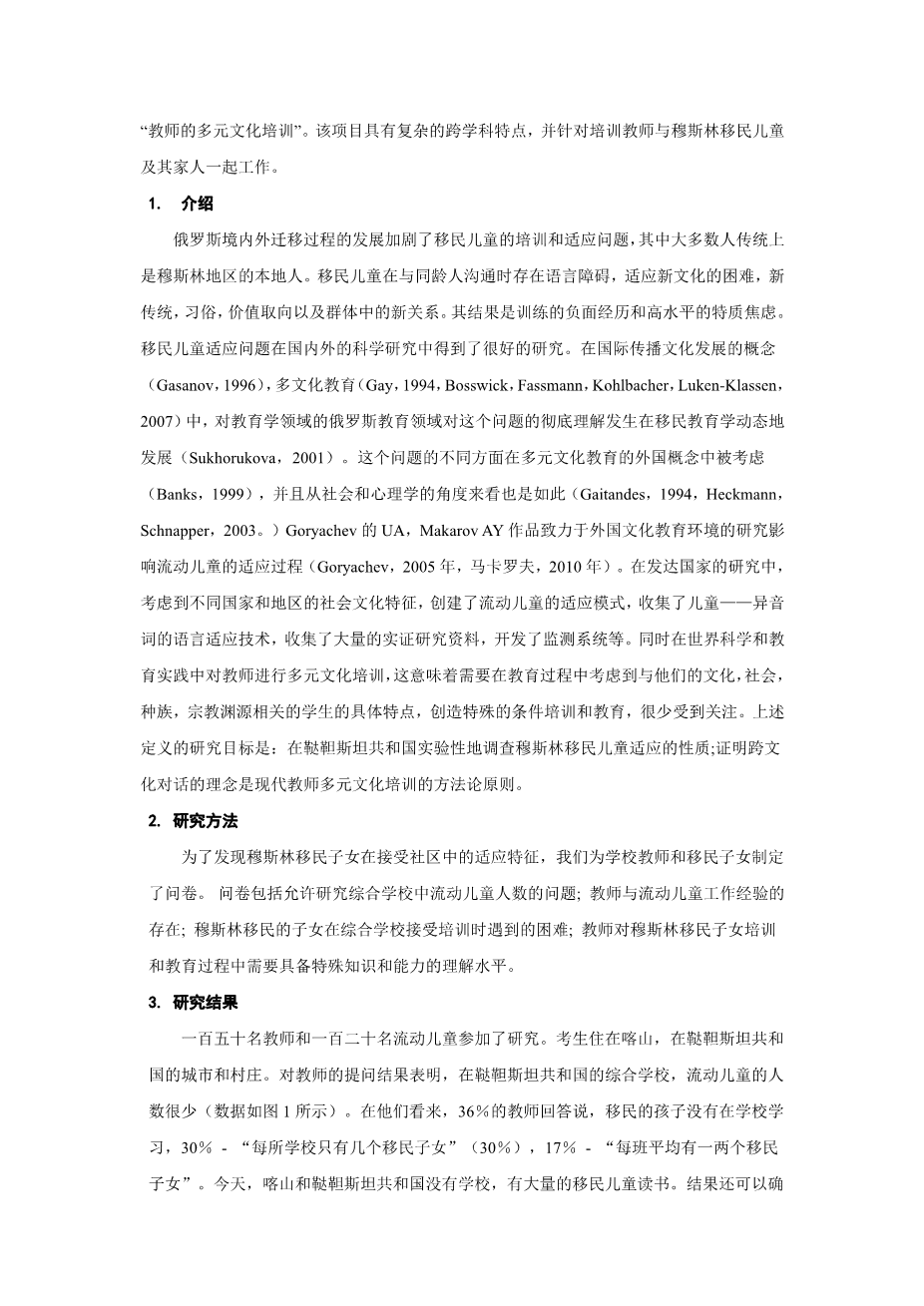 “教师的多元文化培训”。该项目具有复杂的跨学科特点，并针对培训教师与穆斯林移民儿童及其家人一起工作。

1. 介绍

俄罗斯境内外迁移过程的发展加剧了移民儿童的培训和适应问题，其中大多数人传统上是穆斯林地区的本地人。移民儿童在与同龄人沟通时存在语言障碍，适应新文化的困难，新传统，习俗，价值取向以及群体中的新关系。其结果是训练的负面经历和高水平的特质焦虑。移民儿童适应问题在国内外的科学研究中得到了很好的研究。在国际传播文化发展的概念（Gasanov，1996），多文化教育（Gay，1994，Bosswick，Fassmann，Kohlbacher，Luken-Klassen，2007）中，对教育学领域的俄罗斯教育领域对这个问题的彻底理解发生在移民教育学动态地发展（Sukhorukova，2001）。这个问题的不同方面在多元文化教育的外国概念中被考虑（Banks，1999），并且从社会和心理学的角度来看也是如此（Gaitandes，1994，Heckmann，Schnapper，2003。）Goryachev 的 UA，Makarov AY 作品致力于外国文化教育环境的研究影响流动儿童的适应过程（Goryachev，2005 年，马卡罗夫，2010 年）。在发达国家的研究中，考虑到不同国家和地区的社会文化特征，创建了流动儿童的适应模式，收集了儿童——异音词的语言适应技术，收集了大量的实证研究资料，开发了监测系统等。同时在世界科学和教育实践中对教师进行多元文化培训，这意味着需要在教育过程中考虑到与他们的文化，社会，种族，宗教渊源相关的学生的具体特点，创造特殊的条件培训和教育，很少受到关注。上述定义的研究目标是：在鞑靼斯坦共和国实验性地调查穆斯林移民儿童适应的性质;证明跨文化对话的理念是现代教师多元文化培训的方法论原则。

2. 研究方法

为了发现穆斯林移民子女在接受社区中的适应特征，我们为学校教师和移民子女制定了问卷。 问卷包括允许研究综合学校中流动儿童人数的问题; 教师与流动儿童工作经验的存在; 穆斯林移民的子女在综合学校接受培训时遇到的困难; 教师对穆斯林移民子女培训和教育过程中需要具备特殊知识和能力的理解水平。

3. 研究结果

一百五十名教师和一百二十名流动儿童参加了研究。考生住在喀山，在鞑靼斯坦共和国的城市和村庄。对教师的提问结果表明，在鞑靼斯坦共和国的综合学校，流动儿童的人数很少（数据如图 1 所示）。在他们看来，36％的教师回答说，移民的孩子没有在学校学习，30％ - “每所学校只有几个移民子女”（30％），17％ - “每班平均有一两个移民子女”。今天，喀山和鞑靼斯坦共和国没有学校，有大量的移民儿童读书。结果还可以确